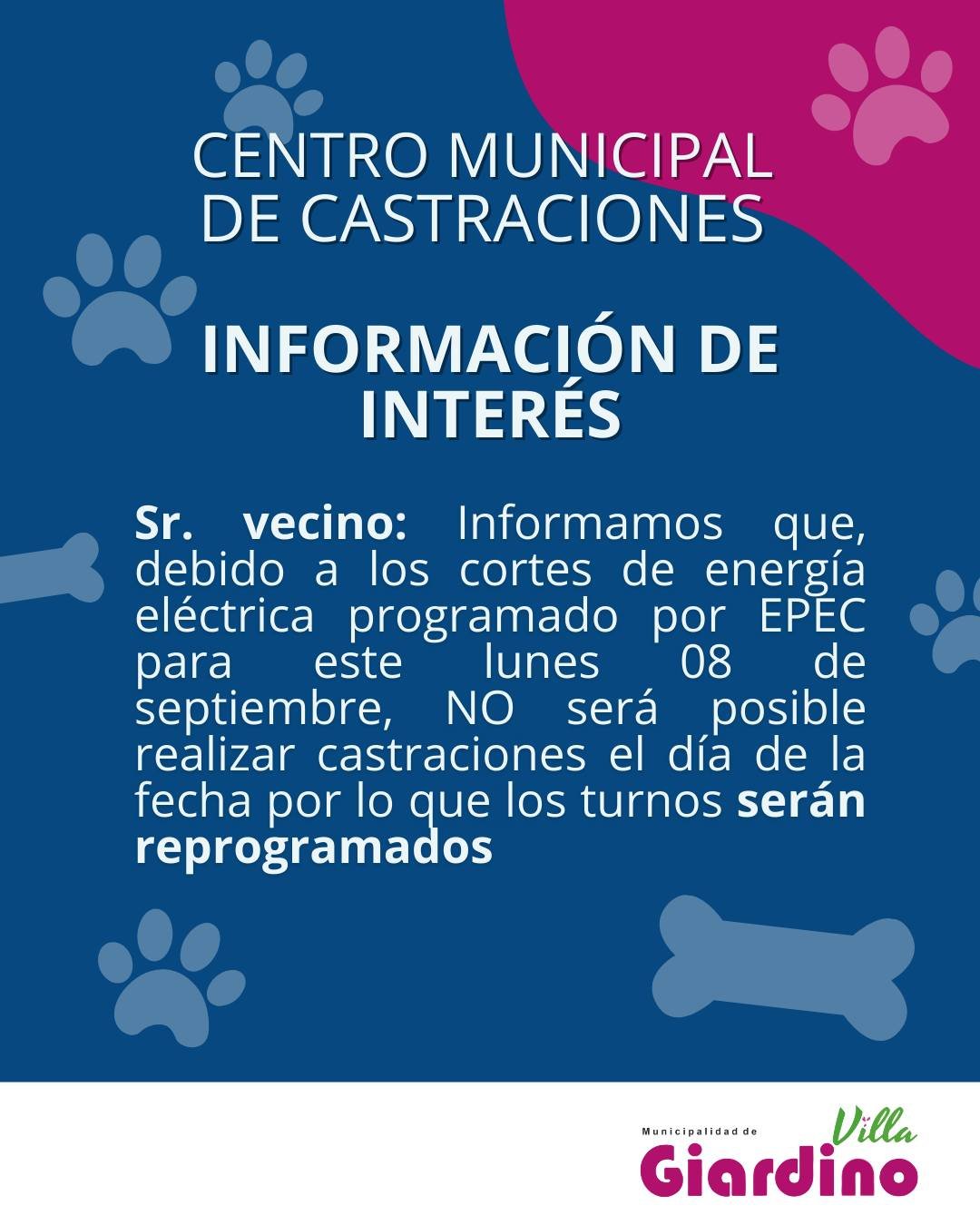 CENTRO MUNICIPAL DE CASTRACIONES

INFORMACIÓN DE INTERÉS

Sr. vecino: Informamos que, debido a los cortes de energía eléctrica programado por EPEC para este lunes 08 de septiembre, NO será posible realizar castraciones el día de la fecha por lo que los turnos serán reprogramados

Municipalidad de Villa Giardino